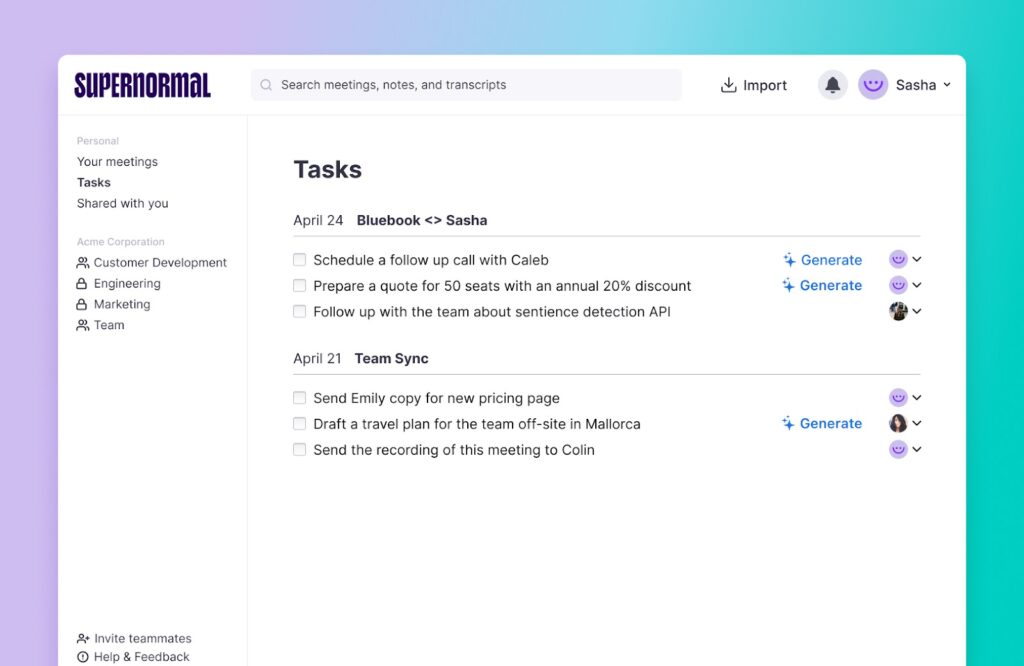 SUPERNORMAL

Search meetings, notes, and transcripts

Import

Sasha

Personal
Your meetings
Tasks
Shared with you

Acme Corporation
Customer Development
Engineering
Marketing
Team

Invite teammates
Help & Feedback

Tasks

April 24 Bluebook <> Sasha

Schedule a follow up call with Caleb
Generate

Prepare a quote for 50 seats with an annual 20% discount
Generate

Follow up with the team about sentience detection API

April 21 Team Sync

Send Emily copy for new pricing page

Draft a travel plan for the team off-site in Mallorca
Generate

Send the recording of this meeting to Colin